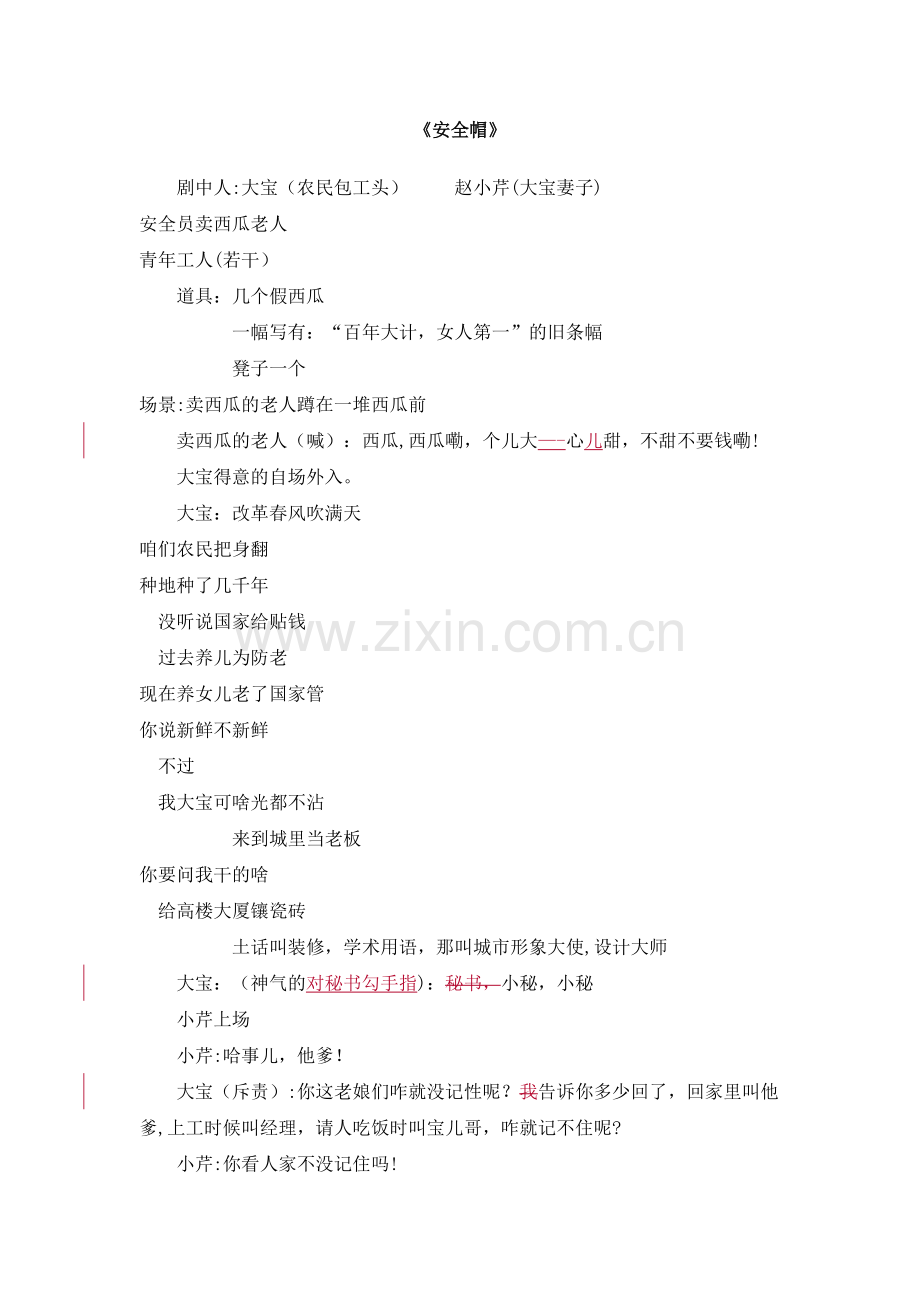 《安全帽》

剧中人:大宝（农民包工头）　　赵小芹(大宝妻子)

安全员卖西瓜老人

青年工人(若干）

道具：几个假西瓜

一幅写有：“百年大计，女人第一”的旧条幅

凳子一个

场景:卖西瓜的老人蹲在一堆西瓜前

卖西瓜的老人（喊）：西瓜,西瓜嘞，个儿大——心儿甜，不甜不要钱嘞!

大宝得意的自场外入。

大宝：改革春风吹满天

咱们农民把身翻

种地种了几千年

没听说国家给贴钱

过去养儿为防老

现在养女儿老了国家管

你说新鲜不新鲜

不过

我大宝可啥光都不沾

来到城里当老板

你要问我干的啥

给高楼大厦镶瓷砖

土话叫装修，学术用语，那叫城市形象大使,设计大师

大宝：（神气的对秘书勾手指）：秘书，小秘，小秘

小芹上场

小芹:哈事儿，他爹!

大宝（斥责）:你这老娘们咋就没记性呢？我告诉你多少回了，回家里叫他爹,上工时候叫经理，请人吃饭时叫宝儿哥，咋就记不住呢?

小芹:你看人家不没记住吗!

www.zixin.com.cn